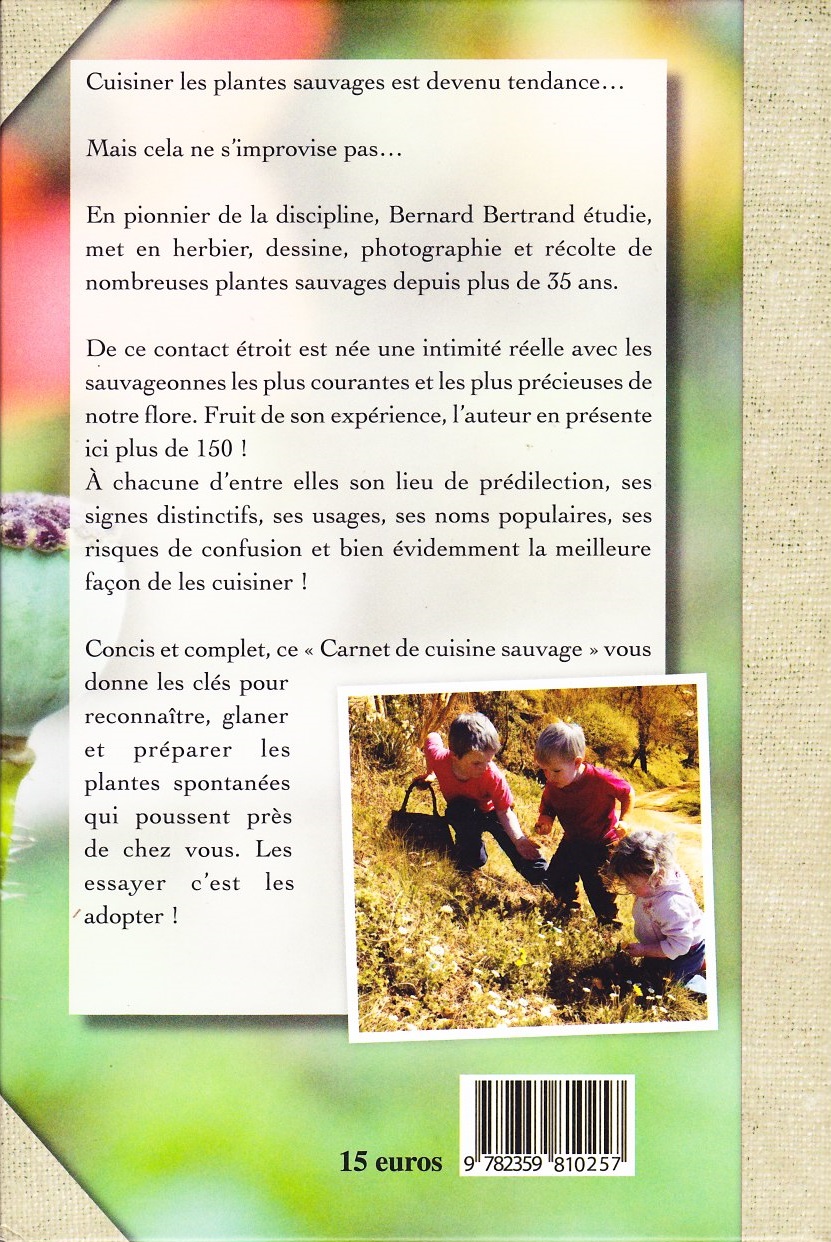 Cuisiner les plantes sauvages est devenu tendance…

Mais cela ne s'improvise pas…

En pionnier de la discipline, Bernard Bertrand étudie, met en herbier, dessine, photographie et récolte de nombreuses plantes sauvages depuis plus de 35 ans.

De ce contact étroit est née une intimité réelle avec les sauvageonnes les plus courantes et les plus précieuses de notre flore. Fruit de son expérience, l'auteur en présente ici plus de 150 !
À chacune d'entre elles son lieu de prédilection, ses signes distinctifs, ses usages, ses noms populaires, ses risques de confusion et bien évidemment la meilleure façon de les cuisiner !

Concis et complet, ce « Carnet de cuisine sauvage » vous donne les clés pour reconnaître, glaner et préparer les plantes spontanées qui poussent près de chez vous. Les essayer c'est les adopter !

15 euros

9 782359 810257